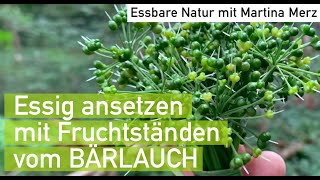 Essbare Natur mit Martina Merz

Essig ansetzen
mit Fruchtständen
vom BÄRLAUCH